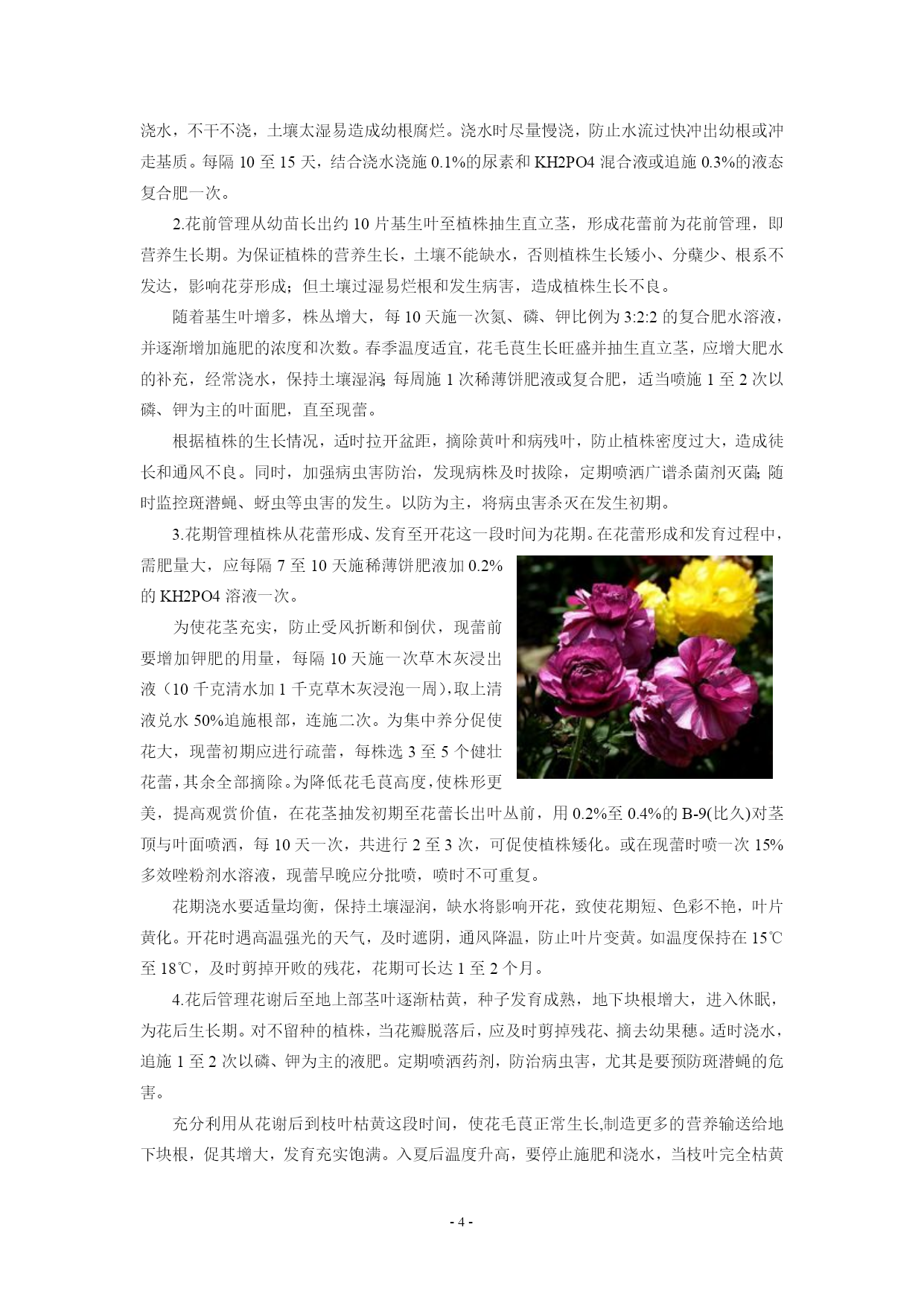 浇水，不干不浇，土壤太湿易造成幼根腐烂。浇水时尽量慢浇，防止水流过快冲出幼根或冲走基质。每隔 10 至 15 天，结合浇水浇施 0.1%的尿素和 KH2PO4 混合液或追施 0.3%的液态复合肥一次。

2.花前管理从幼苗长出约 10 片基生叶至植株抽生直立茎，形成花蕾前为花前管理，即营养生长期。为保证植株的营养生长，土壤不能缺水，否则植株生长矮小、分蘖少、根系不发达，影响花芽形成；但土壤过湿易烂根和发生病害，造成植株生长不良。

随着基生叶增多，株丛增大，每 10 天施一次氮、磷、钾比例为 3:2:2 的复合肥水溶液，并逐渐增加施肥的浓度和次数。春季温度适宜，花毛茛生长旺盛并抽生直立茎，应增大肥水的补充，经常浇水，保持土壤湿润;每周施 1 次稀薄饼肥液或复合肥，适当喷施 1 至 2 次以磷、钾为主的叶面肥，直至现蕾。

根据植株的生长情况，适时拉开盆距，摘除黄叶和病残叶，防止植株密度过大，造成徒长和通风不良。同时，加强病虫害防治，发现病株及时拔除，定期喷洒广谱杀菌剂灭菌;随时监控斑潜蝇、蚜虫等虫害的发生。以防为主，将病虫害杀灭在发生初期。

3.花期管理植株从花蕾形成、发育至开花这一段时间为花期。在花蕾形成和发育过程中，需肥量大，应每隔 7 至 10 天施稀薄饼肥液加 0.2%的 KH2PO4 溶液一次。

为使花茎充实，防止受风折断和倒伏，现蕾前要增加钾肥的用量，每隔 10 天施一次草木灰浸出液（10 千克清水加 1 千克草木灰浸泡一周），取上清液兑水 50%追施根部，连施二次。为集中养分促使花大，现蕾初期应进行疏蕾，每株选 3 至 5 个健壮花蕾，其余全部摘除。为降低花毛茛高度，使株形更美，提高观赏价值，在花茎抽发初期至花蕾长出叶丛前，用 0.2%至 0.4%的 B-9(比久)对茎顶与叶面喷洒，每 10 天一次，共进行 2 至 3 次，可促使植株矮化。或在现蕾时喷一次 15%多效唑粉剂水溶液，现蕾早晚应分批喷，喷时不可重复。

花期浇水要适量均衡，保持土壤湿润，缺水将影响开花，致使花期短、色彩不艳，叶片黄化。开花时遇高温强光的天气，及时遮阴，通风降温，防止叶片变黄。如温度保持在 15℃至 18℃，及时剪掉开败的残花，花期可长达 1 至 2 个月。

4.花后管理花谢后至地上部茎叶逐渐枯黄，种子发育成熟，地下块根增大，进入休眠，为花后生长期。对不留种的植株，当花瓣脱落后，应及时剪掉残花、摘去幼果穗。适时浇水，追施 1 至 2 次以磷、钾为主的液肥。定期喷洒药剂，防治病虫害，尤其是要预防斑潜蝇的危害。

充分利用从花谢后到枝叶枯黄这段时间，使花毛茛正常生长,制造更多的营养输送给地下块根，促其增大，发育充实饱满。入夏后温度升高，要停止施肥和浇水，当枝叶完全枯黄

- 4 -